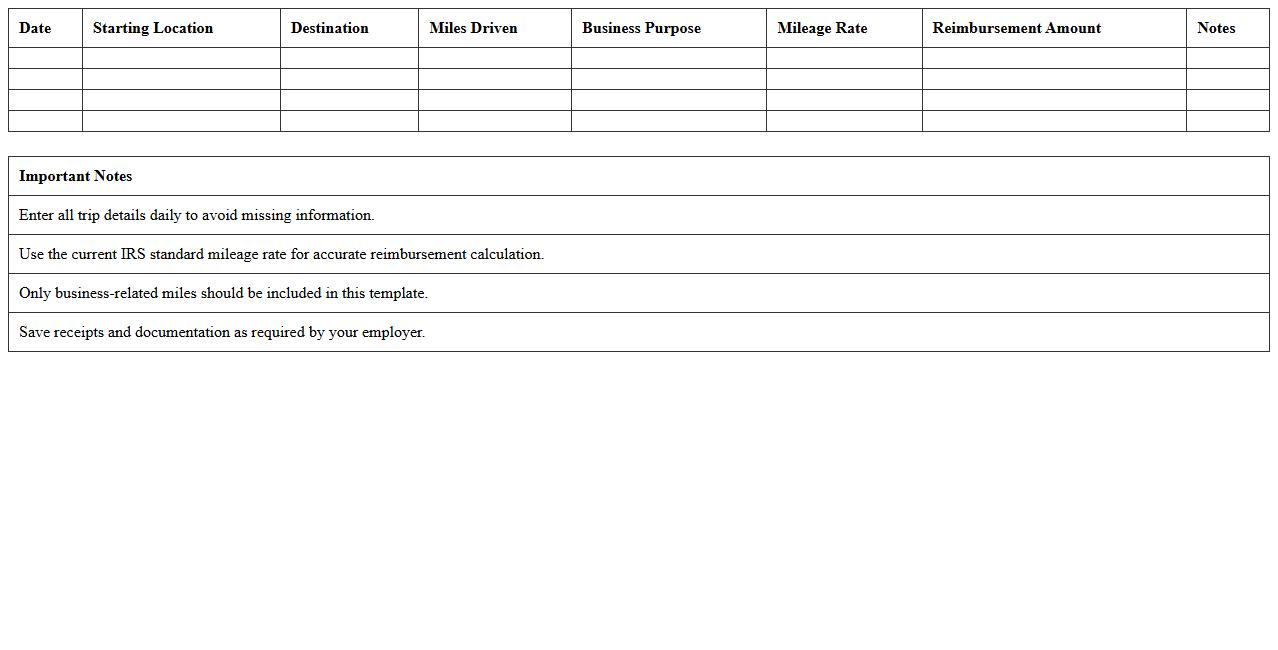 | Date | Starting Location | Destination | Miles Driven | Business Purpose | Mileage Rate | Reimbursement Amount | Notes |
|---|---|---|---|---|---|---|---|
| | | | | | | | |
| | | | | | | | |
| | | | | | | | |
| | | | | | | | |

| Important Notes |
|---|
| Enter all trip details daily to avoid missing information. |
| Use the current IRS standard mileage rate for accurate reimbursement calculation. |
| Only business-related miles should be included in this template. |
| Save receipts and documentation as required by your employer. |